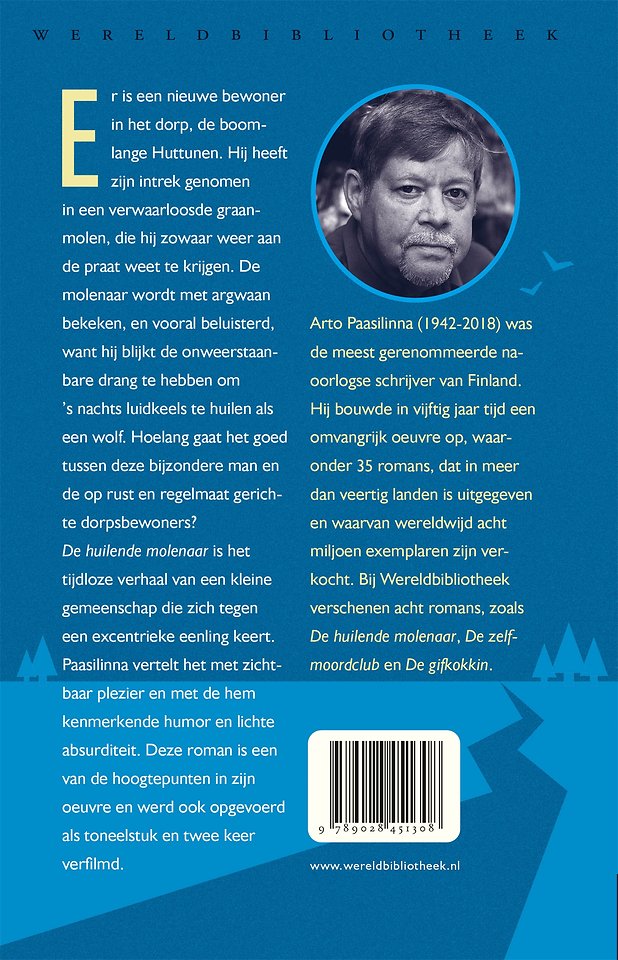 WERELDBIBLIOTHEEK

Er is een nieuwe bewoner in het dorp, de boomlange Huttunen. Hij heeft zijn intrek genomen in een verwaarloosde graanmolen, die hij zowaar weer aan de praat weet te krijgen. De molenaar wordt met argwaan bekeken, en vooral beluisterd, want hij blijkt de onweerstaanbare drang te hebben om 's nachts luidkeels te huilen als een wolf. Hoelang gaat het goed tussen deze bijzondere man en de op rust en regelmaat gerichte dorpsbewoners?
De huilende molenaar is het tijdloze verhaal van een kleine gemeenschap die zich tegen een excentrieke eenling keert. Paasilinna vertelt het met zichtbaar plezier en met de hem kenmerkende humor en lichte absurditeit. Deze roman is een van de hoogtepunten in zijn oeuvre en werd ook opgevoerd als toneelstuk en twee keer verfilmd.

Arto Paasilinna (1942-2018) was de meest gerenommeerde naoorlogse schrijver van Finland. Hij bouwde in vijftig jaar tijd een omvangrijk oeuvre op, waaronder 35 romans, dat in meer dan veertig landen is uitgegeven en waarvan wereldwijd acht miljoen exemplaren zijn verkocht. Bij Wereldbibliotheek verschenen acht romans, zoals De huilende molenaar, De zelfmoordclub en De gifkokkin.

9 789028 451308

www.wereldbibliotheek.nl